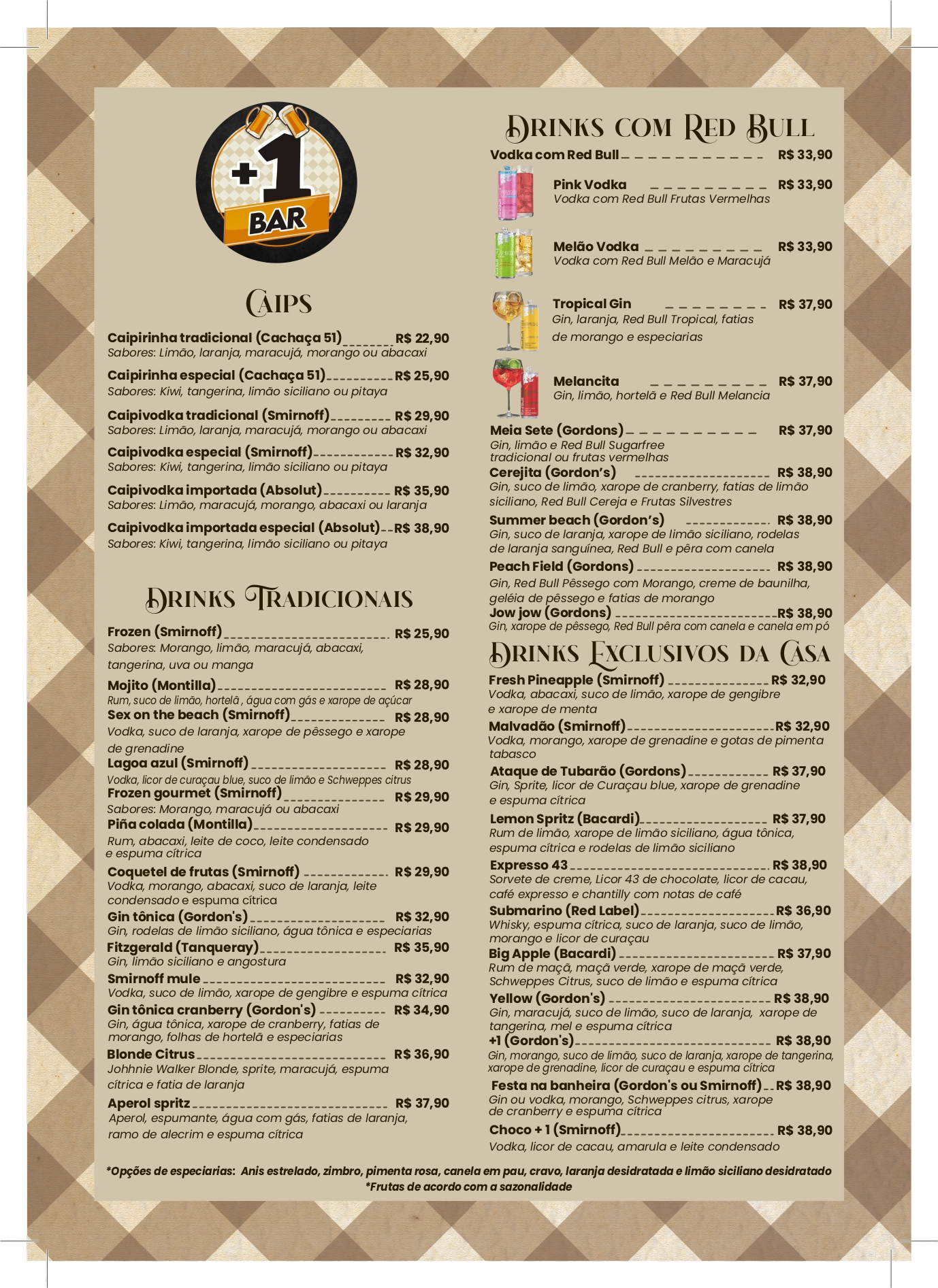 +1
BAR

Caips

Caipirinha tradicional (Cachaça 51) R$ 22,90
Sabores: Limão, laranja, maracujá, morango ou abacaxi

Caipirinha especial (Cachaça 51) R$ 25,90
Sabores: Kiwi, tangerina, limão siciliano ou pitaya

Caipivodka tradicional (Smirnoff) R$ 29,90
Sabores: Limão, laranja, maracujá, morango ou abacaxi

Caipivodka especial (Smirnoff) R$ 32,90
Sabores: Kiwi, tangerina, limão siciliano ou pitaya

Caipivodka importada (Absolut) R$ 35,90
Sabores: Limão, maracujá, morango, abacaxi ou laranja

Caipivodka importada especial (Absolut) R$ 38,90
Sabores: Kiwi, tangerina, limão siciliano ou pitaya

Drinks Tradicionais

Frozen (Smirnoff) R$ 25,90
Sabores: Morango, limão, maracujá, abacaxi, tangerina, uva ou manga

Mojito (Montilla) R$ 28,90
Rum, suco de limão, hortelã , água com gás e xarope de açúcar

Sex on the beach (Smirnoff) R$ 28,90
Vodka, suco de laranja, xarope de pêssego e xarope de grenadine

Lagoa azul (Smirnoff) R$ 28,90
Vodka, licor de curaçau blue, suco de limão e Schweppes citrus

Frozen gourmet (Smirnoff) R$ 29,90
Sabores: Morango, maracujá ou abacaxi

Piña colada (Montilla) R$ 29,90
Rum, abacaxi, leite de coco, leite condensado e espuma cítrica

Coquetel de frutas (Smirnoff) R$ 29,90
Vodka, morango, abacaxi, suco de laranja, leite condensado e espuma cítrica

Gin tônica (Gordon's) R$ 32,90
Gin, rodelas de limão siciliano, água tônica e especiarias

Fitzgerald (Tanqueray) R$ 35,90
Gin, limão siciliano e angostura

Smirnoff mule R$ 32,90
Vodka, suco de limão, xarope de gengibre e espuma cítrica

Gin tônica cranberry (Gordon's) R$ 34,90
Gin, água tônica, xarope de cranberry, fatias de morango, folhas de hortelã e especiarias

Blonde Citrus R$ 36,90
Johhnie Walker Blonde, sprite, maracujá, espuma cítrica e fatia de laranja

Aperol spritz R$ 37,90
Aperol, espumante, água com gás, fatias de laranja, ramo de alecrim e espuma cítrica

Drinks com Red Bull

Vodka com Red Bull R$ 33,90

Pink Vodka R$ 33,90
Vodka com Red Bull Frutas Vermelhas

Melão Vodka R$ 33,90
Vodka com Red Bull Melão e Maracujá

Tropical Gin R$ 37,90
Gin, laranja, Red Bull Tropical, fatias de morango e especiarias

Melancita R$ 37,90
Gin, limão, hortelã e Red Bull Melancia

Meia Sete (Gordons) R$ 37,90
Gin, limão e Red Bull Sugarfree tradicional ou frutas vermelhas

Cerejita (Gordon's) R$ 38,90
Gin, suco de limão, xarope de cranberry, fatias de limão siciliano, Red Bull Cereja e Frutas Silvestres

Summer beach (Gordon's) R$ 38,90
Gin, suco de laranja, xarope de limão siciliano, rodelas de laranja sanguínea, Red Bull e pêra com canela

Peach Field (Gordons) R$ 38,90
Gin, Red Bull Pêssego com Morango, creme de baunilha, geléia de pêssego e fatias de morango

Jow jow (Gordons) R$ 38,90
Gin, xarope de pêssego, Red Bull pêra com canela e canela em pó

Drinks Exclusivos da Casa

Fresh Pineapple (Smirnoff) R$ 32,90
Vodka, abacaxi, suco de limão, xarope de gengibre e xarope de menta

Malvadão (Smirnoff) R$ 32,90
Vodka, morango, xarope de grenadine e gotas de pimenta tabasco

Ataque de Tubarão (Gordons) R$ 37,90
Gin, Sprite, licor de Curaçau blue, xarope de grenadine e espuma cítrica

Lemon Spritz (Bacardi) R$ 37,90
Rum de limão, xarope de limão siciliano, água tônica, espuma cítrica e rodelas de limão siciliano

Expresso 43 R$ 38,90
Sorvete de creme, Licor 43 de chocolate, licor de cacau, café expresso e chantilly com notas de café

Submarino (Red Label) R$ 36,90
Whisky, espuma cítrica, suco de laranja, suco de limão, morango e licor de curaçau

Big Apple (Bacardi) R$ 37,90
Rum de maçã, maçã verde, xarope de maçã verde, Schweppes Citrus, suco de limão e espuma cítrica

Yellow (Gordon's) R$ 38,90
Gin, maracujá, suco de limão, suco de laranja, xarope de tangerina, mel e espuma cítrica

+1 (Gordon's) R$ 38,90
Gin, morango, suco de limão, suco de laranja, xarope de tangerina, xarope de grenadine, licor de curaçau e espuma cítrica

Festa na banheira (Gordon's ou Smirnoff) R$ 38,90
Gin ou vodka, morango, Schweppes citrus, xarope de cranberry e espuma cítrica

Choco + 1 (Smirnoff) R$ 38,90
Vodka, licor de cacau, amarula e leite condensado

*Opções de especiarias: Anis estrelado, zimbro, pimenta rosa, canela em pau, cravo, laranja desidratada e limão siciliano desidratado
*Frutas de acordo com a sazonalidade